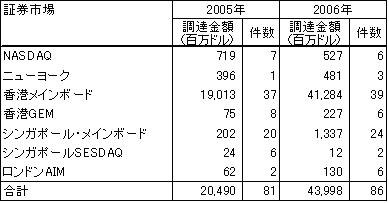 | 証券市場 | 2005年 | | 2006年 | |
|---|---|---|---|---|
| | 調達金額（百万ドル） | 件数 | 調達金額（百万ドル） | 件数 |
| NASDAQ | 719 | 7 | 527 | 6 |
| ニューヨーク | 396 | 1 | 481 | 3 |
| 香港メインボード | 19,013 | 37 | 41,284 | 39 |
| 香港GEM | 75 | 8 | 227 | 6 |
| シンガポール・メインボード | 202 | 20 | 1,337 | 24 |
| シンガポールSESDAQ | 24 | 6 | 12 | 2 |
| ロンドンAIM | 62 | 2 | 130 | 6 |
| 合計 | 20,490 | 81 | 43,998 | 86 |